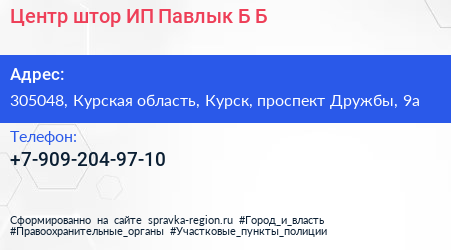 Центр штор ИП Павлык Б Б

Адрес:
305048, Курская область, Курск, проспект Дружбы, 9а

Телефон:
+7-909-204-97-10

Сформированно на сайте spravka-region.ru #Город_и_власть #Правоохранительные_органы #Участковые_пункты_полиции